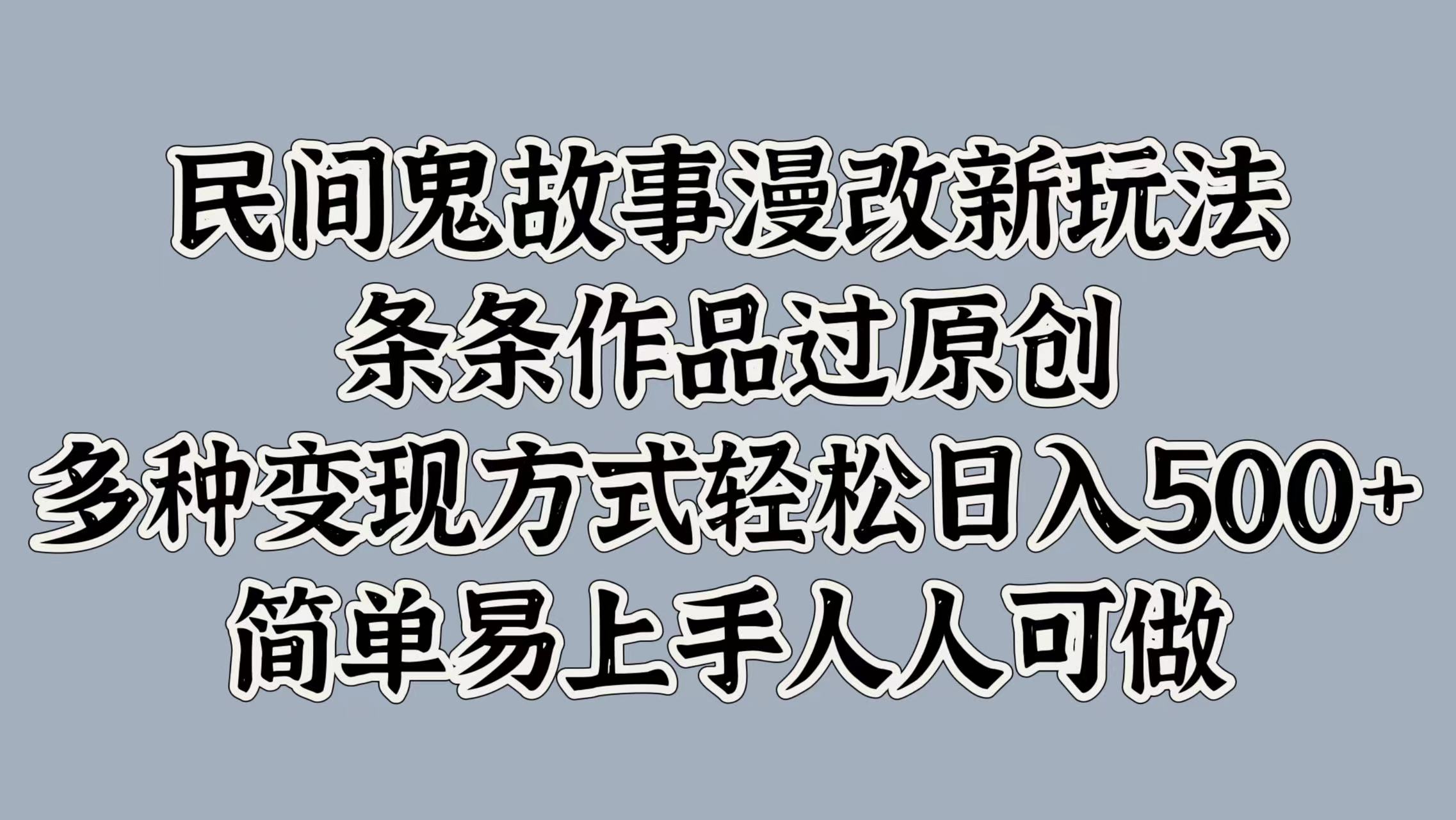 民间鬼故事漫改新玩法
条条作品过原创
多种变现方式轻松日入500+
简单易上手人人可做